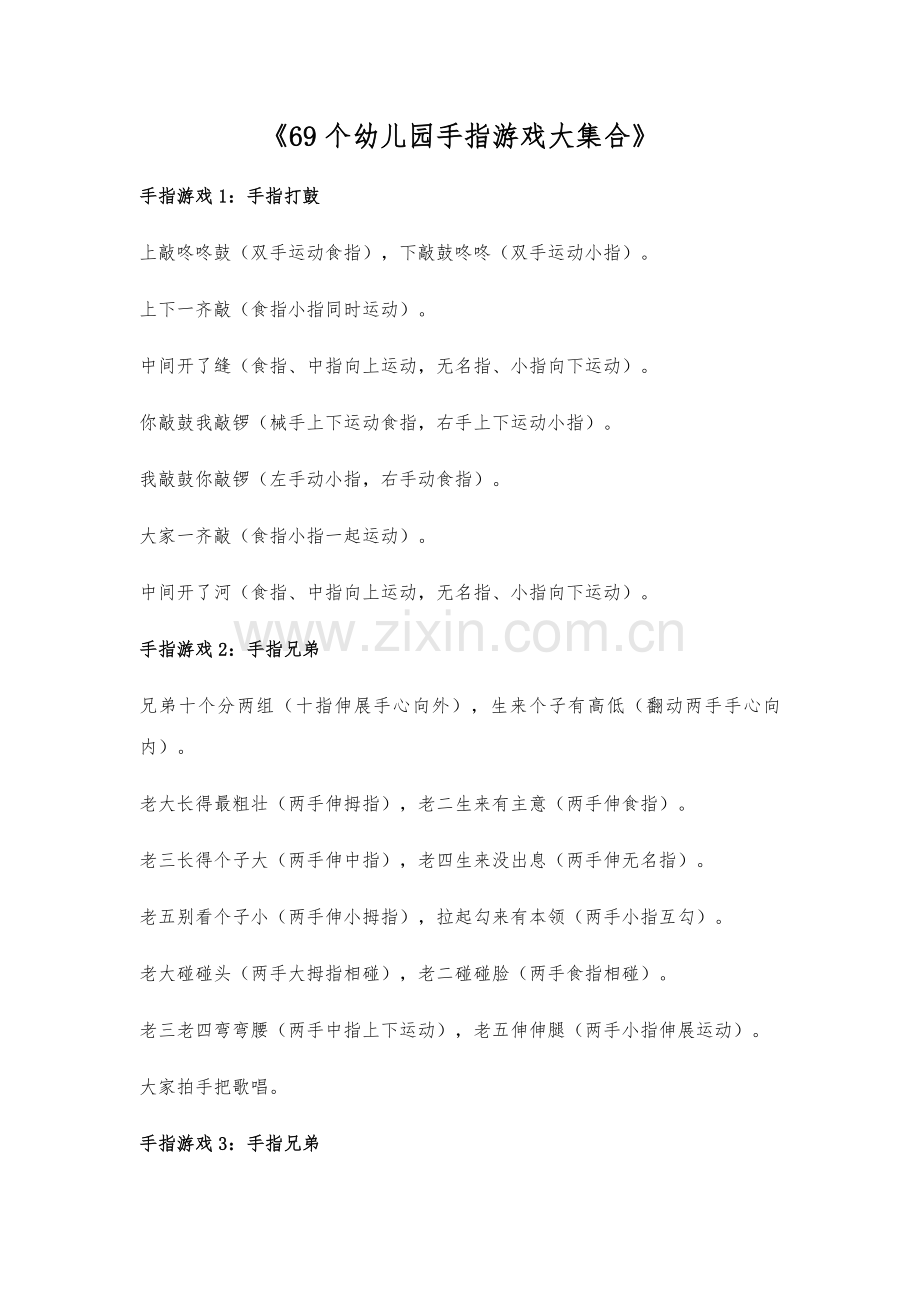 《69个幼儿园手指游戏大集合》

手指游戏1：手指打鼓

上敲咚咚鼓（双手运动食指），下敲鼓咚咚（双手运动小指）。

上下一齐敲（食指小指同时运动）。

中间开了缝（食指、中指向上运动，无名指、小指向下运动）。

你敲鼓我敲锣（械手上下运动食指，右手上下运动小指）。

我敲鼓你敲锣（左手动小指，右手动食指）。

大家一齐敲（食指小指一起运动）。

中间开了河（食指、中指向上运动，无名指、小指向下运动）。

www.zixin.com.cn

手指游戏2：手指兄弟

兄弟十个分两组（十指伸展手心向外），生来个子有高低（翻动两手手心向内）。

老大长得最粗壮（两手伸拇指），老二生来有主意（两手伸食指）。

老三长得个子大（两手伸中指），老四生来没出息（两手伸无名指）。

老五别看个子小（两手伸小拇指），拉起勾来有本领（两手小指互勾）。

老大碰碰头（两手大拇指相碰），老二碰碰脸（两手食指相碰）。

老三老四弯弯腰（两手中指上下运动），老五伸伸腿（两手小指伸展运动）。

大家拍手把歌唱。

手指游戏3：手指兄弟